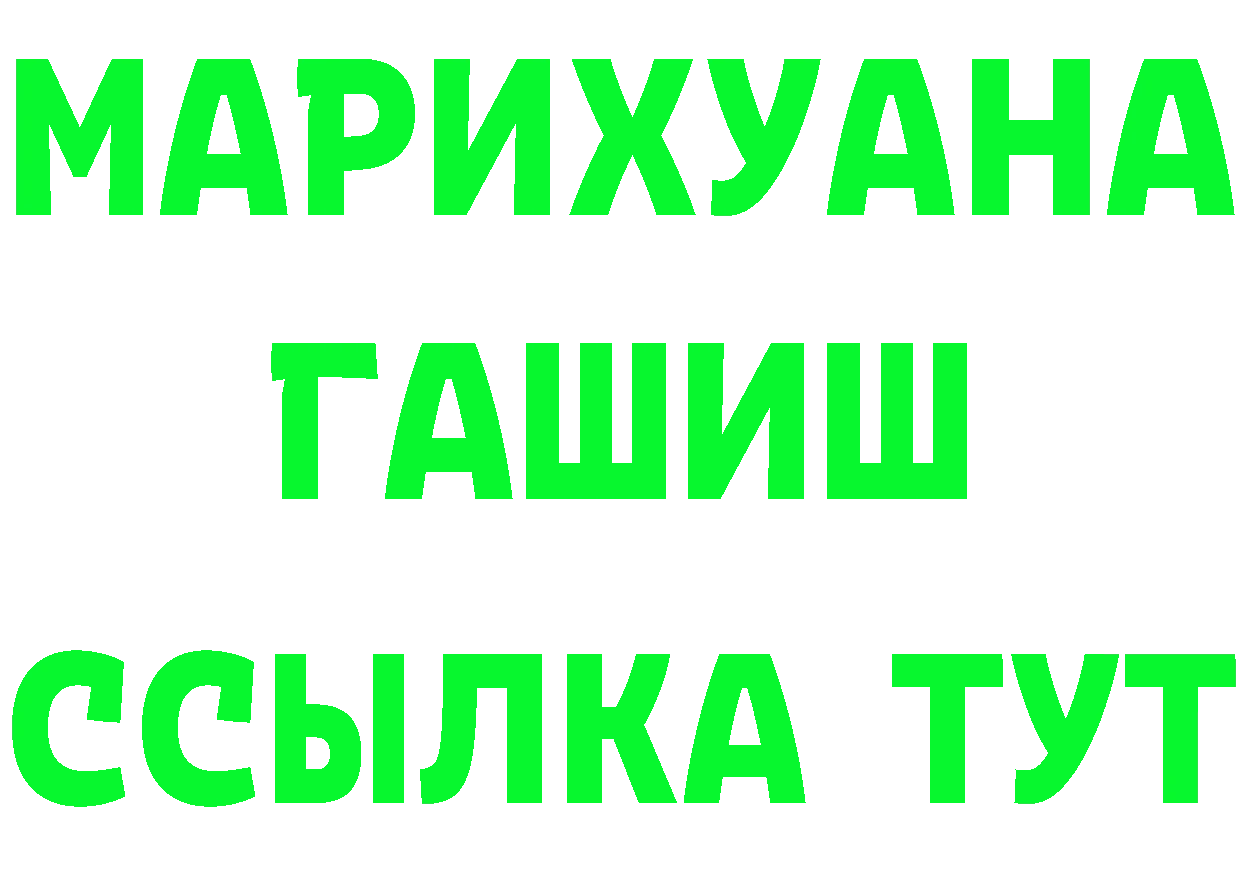 МАРИХУАНА
ГАШИШ
ССЫЛКА ТУТ